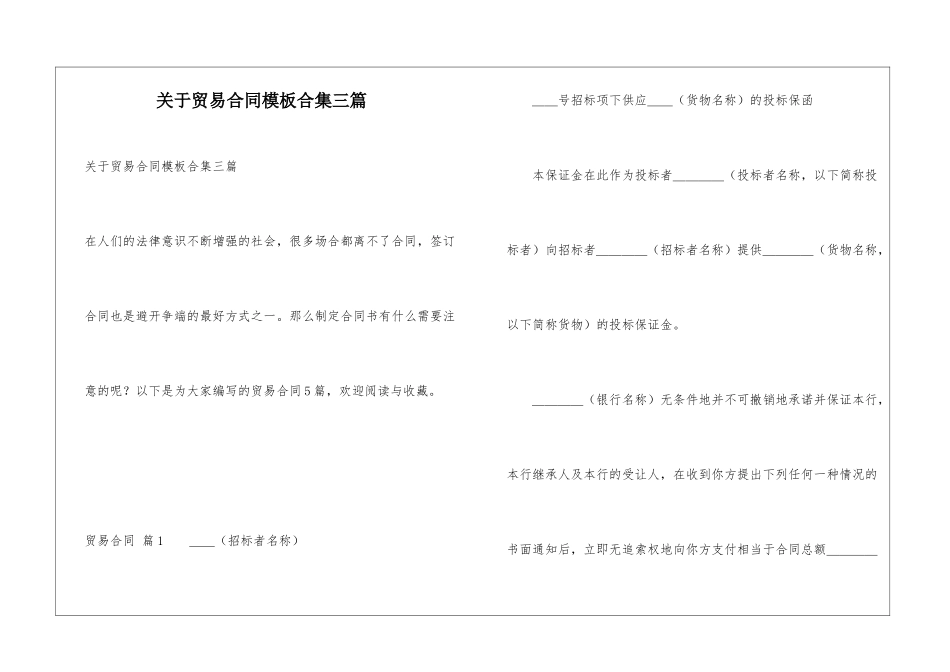 关于贸易合同模板合集三篇

关于贸易合同模板合集三篇

在人们的法律意识不断增强的社会，很多场合都离不了合同，签订合同也是避开争端的最好方式之一。那么制定合同书有什么需要注意的呢？以下是为大家编写的贸易合同5篇，欢迎阅读与收藏。

贸易合同 篇1 ____（招标者名称）

____号招标项下供应____（货物名称）的投标保函

本保证金在此作为投标者________（投标者名称，以下简称投标者）向招标者________（招标者名称）提供________（货物名称，以下简称货物）的投标保证金。

________（银行名称）无条件地并不可撤销地承诺并保证本行，本行继承人及本行的受让人，在收到你方提出下列任何一种情况的书面通知后，立即无追索权地向你方支付相当于合同总额________